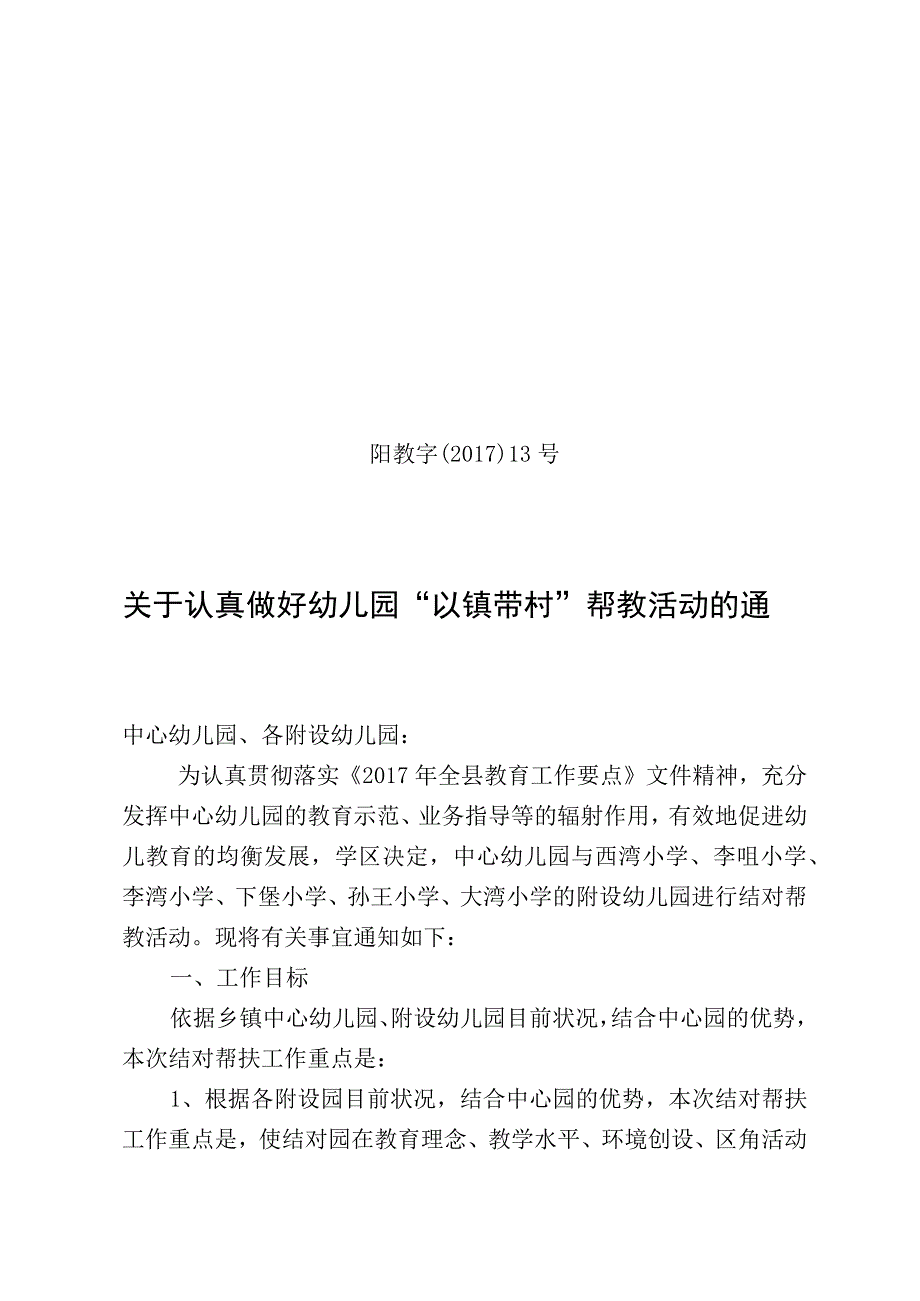 阳教字(2017)13号

关于认真做好幼儿园“以镇带村”帮教活动的通

中心幼儿园、各附设幼儿园：

为认真贯彻落实《2017年全县教育工作要点》文件精神，充分发挥中心幼儿园的教育示范、业务指导等的辐射作用，有效地促进幼儿教育的均衡发展，学区决定，中心幼儿园与西湾小学、李咀小学、李湾小学、下堡小学、孙王小学、大湾小学的附设幼儿园进行结对帮教活动。现将有关事宜通知如下：

一、工作目标

依据乡镇中心幼儿园、附设幼儿园目前状况，结合中心园的优势，本次结对帮扶工作重点是：

1、根据各附设园目前状况，结合中心园的优势，本次结对帮扶工作重点是，使结对园在教育理念、教学水平、环境创设、区角活动